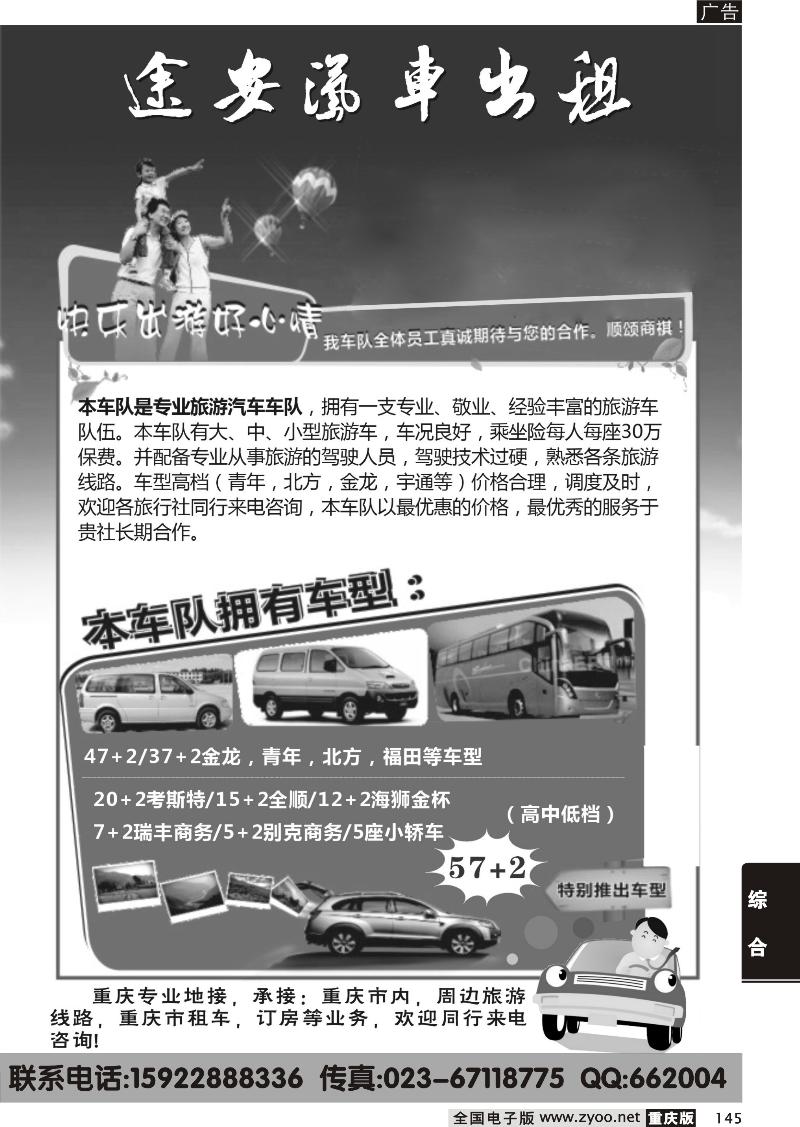 广告

途安汽車出租

快乐出游好心情

我车队全体员工真诚期待与您的合作。顺颂商祺！

本车队是专业旅游汽车车队，拥有一支专业、敬业、经验丰富的旅游车队伍。本车队有大、中、小型旅游车，车况良好，乘坐险每人每座30万保费。并配备专业从事旅游的驾驶人员，驾驶技术过硬，熟悉各条旅游线路。车型高档（青年，北方，金龙，宇通等）价格合理，调度及时，欢迎各旅行社同行来电咨询，本车队以最优惠的价格，最优秀的服务于贵社长期合作。

本车队拥有车型：

47+2/37+2金龙，青年，北方，福田等车型

20+2考斯特/15+2全顺/12+2海狮金杯

7+2瑞丰商务/5+2别克商务/5座小轿车

（高中低档）

57+2

特别推出车型

综合

重庆专业地接，承接：重庆市内，周边旅游线路，重庆市租车，订房等业务，欢迎同行来电咨询！

联系电话:15922888336 传真:023-67118775 QQ:662004

全国电子版 www.zyoo.net 重庆版 145